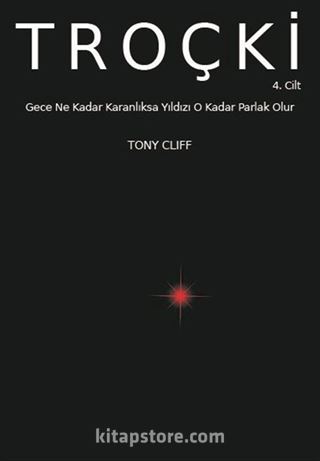 TROÇKİ

4. Cilt

Gece Ne Kadar Karanlıksa Yıldızı O Kadar Parlak Olur

TONY CLIFF

kitapstore.com